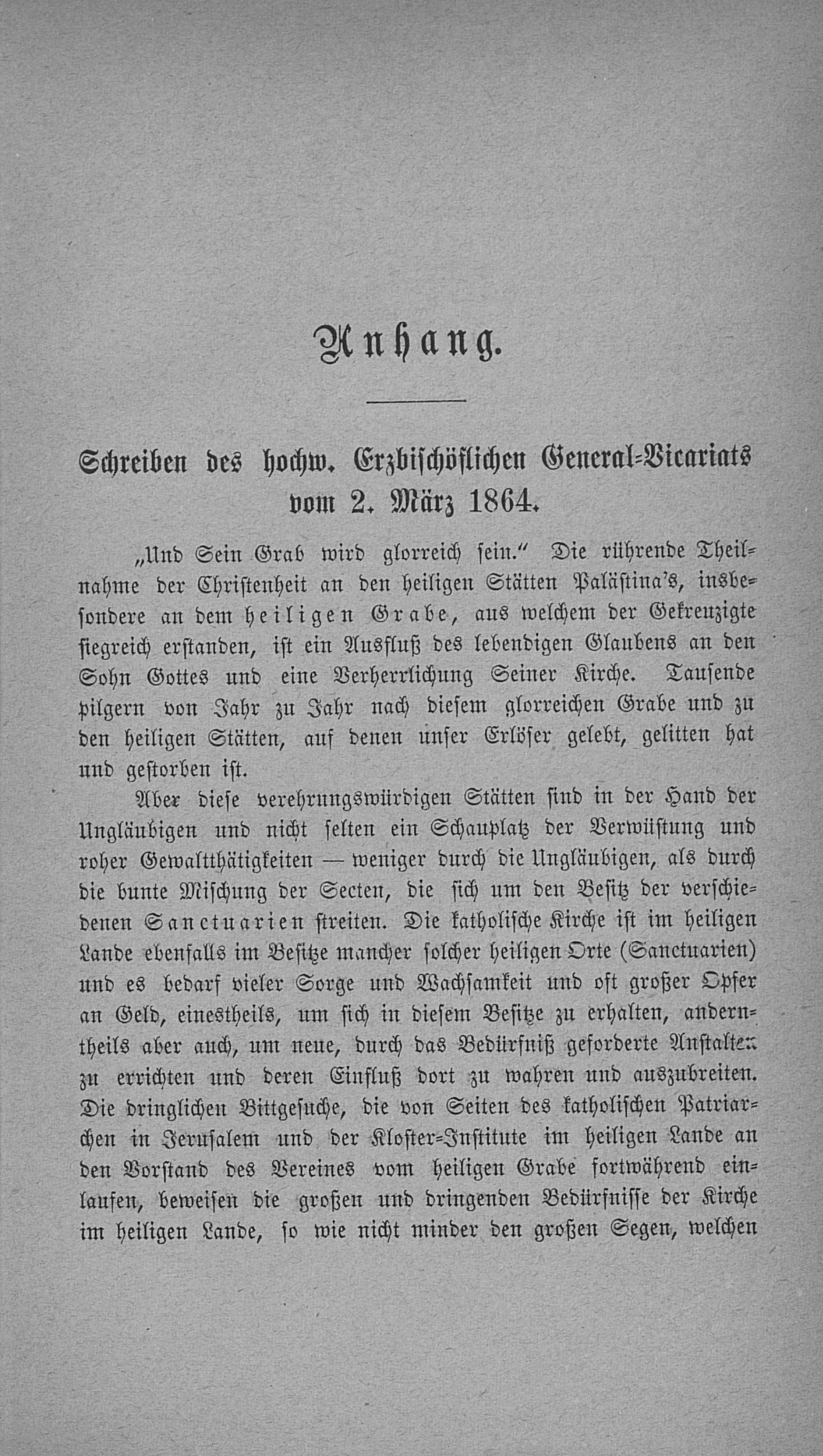 Anhang.

Schreiben des hochw. Erzbischöflichen General-Vicariats vom 2. März 1864.

„Und Sein Grab wird glorreich sein.“ Die rührende Theilnahme der Christenheit an den heiligen Stätten Palästina's, insbesondere an dem heiligen Grabe, aus welchem der Gekreuzigte siegreich erstanden, ist ein Ausfluß des lebendigen Glaubens an den Sohn Gottes und eine Verherrlichung Seiner Kirche. Tausende pilgern von Jahr zu Jahr nach diesem glorreichen Grabe und zu den heiligen Stätten, auf denen unser Erlöser gelebt, gelitten hat und gestorben ist.

Aber diese verehrungswürdigen Stätten sind in der Hand der Ungläubigen und nicht selten ein Schauplatz der Verwüstung und roher Gewaltthätigkeiten — weniger durch die Ungläubigen, als durch die bunte Mischung der Secten, die sich um den Besitz der verschiedenen Sanctuarien streiten. Die katholische Kirche ist im heiligen Lande ebenfalls im Besitze mancher solcher heiligen Orte (Sanctuarien) und es bedarf vieler Sorge und Wachsamkeit und oft großer Opfer an Geld, einestheils, um sich in diesem Besitze zu erhalten, anderntheils aber auch, um neue, durch das Bedürfniß geforderte Anstalten zu errichten und deren Einfluß dort zu wahren und auszubreiten. Die dringlichen Bittgesuche, die von Seiten des katholischen Patriarchen in Jerusalem und der Kloster-Institute im heiligen Lande an den Vorstand des Vereines vom heiligen Grabe fortwährend einlaufen, beweisen die großen und dringenden Bedürfnisse der Kirche im heiligen Lande, so wie nicht minder den großen Segen, welchen